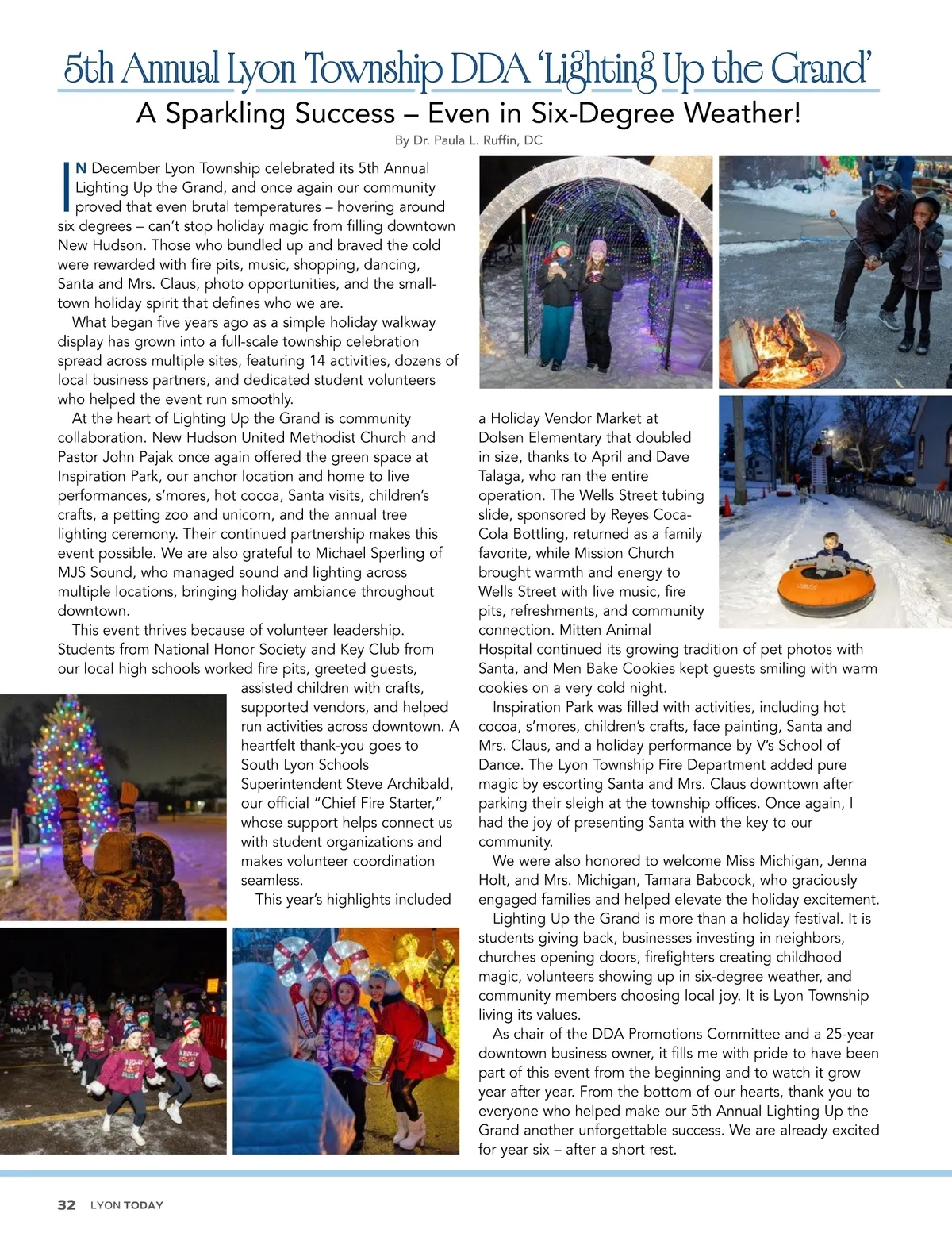 5th Annual Lyon Township DDA 'Lighting Up the Grand'

A Sparkling Success – Even in Six-Degree Weather!

By Dr. Paula L. Ruffin, DC

IN December Lyon Township celebrated its 5th Annual Lighting Up the Grand, and once again our community proved that even brutal temperatures – hovering around six degrees – can't stop holiday magic from filling downtown New Hudson. Those who bundled up and braved the cold were rewarded with fire pits, music, shopping, dancing, Santa and Mrs. Claus, photo opportunities, and the small-town holiday spirit that defines who we are.

What began five years ago as a simple holiday walkway display has grown into a full-scale township celebration spread across multiple sites, featuring 14 activities, dozens of local business partners, and dedicated student volunteers who helped the event run smoothly.

At the heart of Lighting Up the Grand is community collaboration. New Hudson United Methodist Church and Pastor John Pajak once again offered the green space at Inspiration Park, our anchor location and home to live performances, s'mores, hot cocoa, Santa visits, children's crafts, a petting zoo and unicorn, and the annual tree lighting ceremony. Their continued partnership makes this event possible. We are also grateful to Michael Sperling of MJS Sound, who managed sound and lighting across multiple locations, bringing holiday ambiance throughout downtown.

This event thrives because of volunteer leadership. Students from National Honor Society and Key Club from our local high schools worked fire pits, greeted guests, assisted children with crafts, supported vendors, and helped run activities across downtown. A heartfelt thank-you goes to South Lyon Schools Superintendent Steve Archibald, our official "Chief Fire Starter," whose support helps connect us with student organizations and makes volunteer coordination seamless.

This year's highlights included a Holiday Vendor Market at Dolsen Elementary that doubled in size, thanks to April and Dave Talaga, who ran the entire operation. The Wells Street tubing slide, sponsored by Reyes Coca-Cola Bottling, returned as a family favorite, while Mission Church brought warmth and energy to Wells Street with live music, fire pits, refreshments, and community connection. Mitten Animal Hospital continued its growing tradition of pet photos with Santa, and Men Bake Cookies kept guests smiling with warm cookies on a very cold night.

Inspiration Park was filled with activities, including hot cocoa, s'mores, children's crafts, face painting, Santa and Mrs. Claus, and a holiday performance by V's School of Dance. The Lyon Township Fire Department added pure magic by escorting Santa and Mrs. Claus downtown after parking their sleigh at the township offices. Once again, I had the joy of presenting Santa with the key to our community.

We were also honored to welcome Miss Michigan, Jenna Holt, and Mrs. Michigan, Tamara Babcock, who graciously engaged families and helped elevate the holiday excitement.

Lighting Up the Grand is more than a holiday festival. It is students giving back, businesses investing in neighbors, churches opening doors, firefighters creating childhood magic, volunteers showing up in six-degree weather, and community members choosing local joy. It is Lyon Township living its values.

As chair of the DDA Promotions Committee and a 25-year downtown business owner, it fills me with pride to have been part of this event from the beginning and to watch it grow year after year. From the bottom of our hearts, thank you to everyone who helped make our 5th Annual Lighting Up the Grand another unforgettable success. We are already excited for year six – after a short rest.

32 LYON TODAY